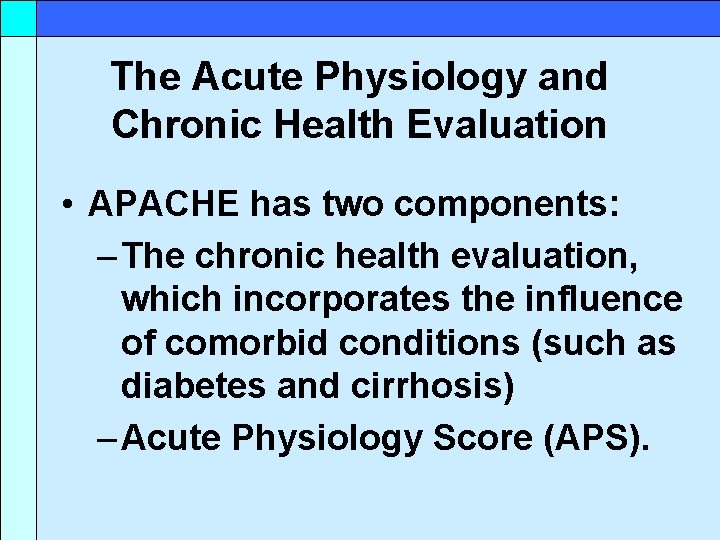 The Acute Physiology and Chronic Health Evaluation

• APACHE has two components:
– The chronic health evaluation, which incorporates the influence of comorbid conditions (such as diabetes and cirrhosis)
– Acute Physiology Score (APS).